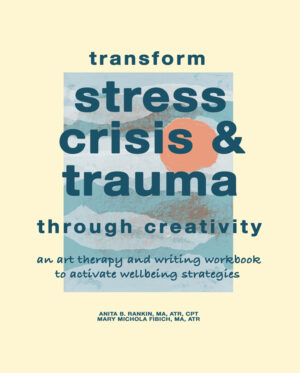 transform

stress crisis & trauma

through creativity

an art therapy and writing workbook to activate wellbeing strategies

ANITA B. RANKIN, MA, ATR, CPT
MARY MICHOLA FIBICH, MA, ATR